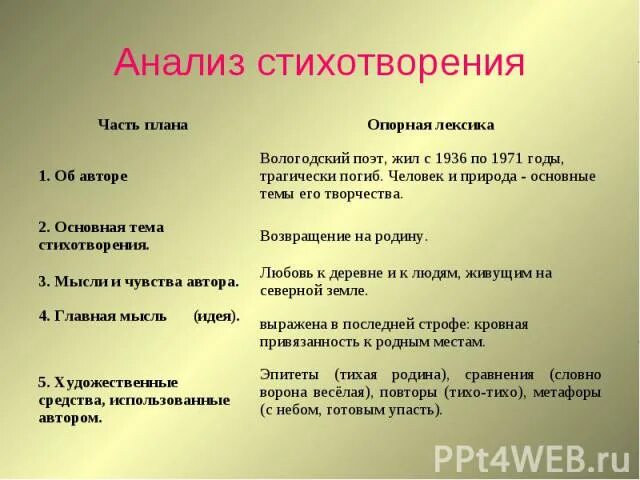 Анализ стихотворения

| Часть плана | Опорная лексика |
|---|---|
| 1. Об авторе | Вологодский поэт, жил с 1936 по 1971 годы, трагически погиб. Человек и природа - основные темы его творчества. |
| 2. Основная тема стихотворения. | Возвращение на родину. |
| 3. Мысли и чувства автора. | Любовь к деревне и к людям, живущим на северной земле. |
| 4. Главная мысль (идея). | выражена в последней строфе: кровная привязанность к родным местам. |
| 5. Художественные средства, использованные автором. | Эпитеты (тихая родина), сравнения (словно ворона весёлая), повторы (тихо-тихо), метафоры (с небом, готовым упасть). |

PPt4WEB.ru